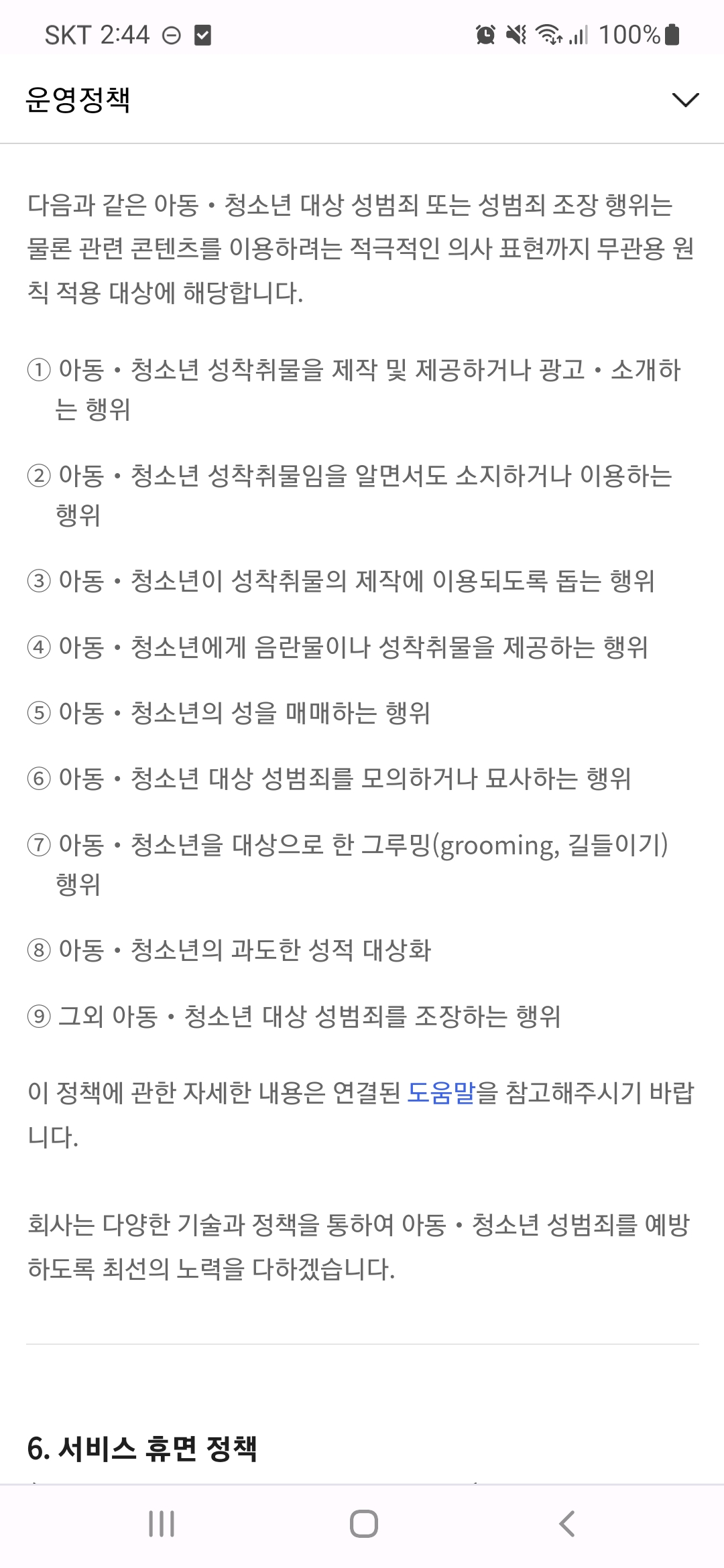 SKT 2:44 100%

운영정책

다음과 같은 아동・청소년 대상 성범죄 또는 성범죄 조장 행위는 물론 관련 콘텐츠를 이용하려는 적극적인 의사 표현까지 무관용 원칙 적용 대상에 해당합니다.

① 아동・청소년 성착취물을 제작 및 제공하거나 광고・소개하는 행위

② 아동・청소년 성착취물임을 알면서도 소지하거나 이용하는 행위

③ 아동・청소년이 성착취물의 제작에 이용되도록 돕는 행위

④ 아동・청소년에게 음란물이나 성착취물을 제공하는 행위

⑤ 아동・청소년의 성을 매매하는 행위

⑥ 아동・청소년 대상 성범죄를 모의하거나 묘사하는 행위

⑦ 아동・청소년을 대상으로 한 그루밍(grooming, 길들이기) 행위

⑧ 아동・청소년의 과도한 성적 대상화

⑨ 그외 아동・청소년 대상 성범죄를 조장하는 행위

이 정책에 관한 자세한 내용은 연결된 도움말을 참고해주시기 바랍니다.

회사는 다양한 기술과 정책을 통하여 아동・청소년 성범죄를 예방하도록 최선의 노력을 다하겠습니다.

6. 서비스 휴면 정책